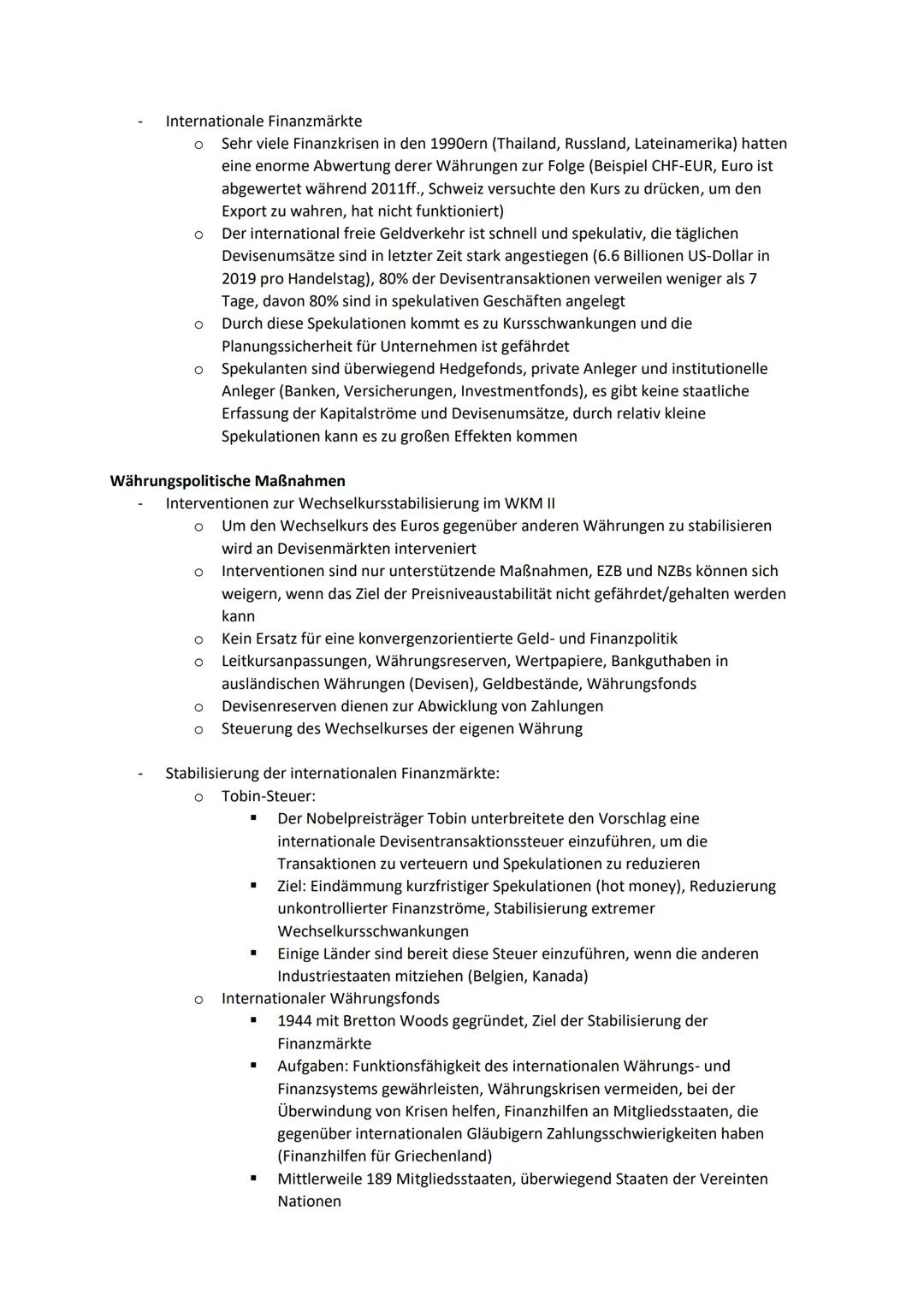 - Internationale Finanzmärkte
  o Sehr viele Finanzkrisen in den 1990ern (Thailand, Russland, Lateinamerika) hatten eine enorme Abwertung derer Währungen zur Folge (Beispiel CHF-EUR, Euro ist abgewertet während 2011ff., Schweiz versuchte den Kurs zu drücken, um den Export zu wahren, hat nicht funktioniert)
  o Der international freie Geldverkehr ist schnell und spekulativ, die täglichen Devisenumsätze sind in letzter Zeit stark angestiegen (6.6 Billionen US-Dollar in 2019 pro Handelstag), 80% der Devisentransaktionen verweilen weniger als 7 Tage, davon 80% sind in spekulativen Geschäften angelegt
  o Durch diese Spekulationen kommt es zu Kursschwankungen und die Planungssicherheit für Unternehmen ist gefährdet
  o Spekulanten sind überwiegend Hedgefonds, private Anleger und institutionelle Anleger (Banken, Versicherungen, Investmentfonds), es gibt keine staatliche Erfassung der Kapitalströme und Devisenumsätze, durch relativ kleine Spekulationen kann es zu großen Effekten kommen

Währungspolitische Maßnahmen
- Interventionen zur Wechselkursstabilisierung im WKM II
  o Um den Wechselkurs des Euros gegenüber anderen Währungen zu stabilisieren wird an Devisenmärkten interveniert
  o Interventionen sind nur unterstützende Maßnahmen, EZB und NZBs können sich weigern, wenn das Ziel der Preisniveaustabilität nicht gefährdet/gehalten werden kann
  o Kein Ersatz für eine konvergenzorientierte Geld- und Finanzpolitik
  o Leitkursanpassungen, Währungsreserven, Wertpapiere, Bankguthaben in ausländischen Währungen (Devisen), Geldbestände, Währungsfonds
  o Devisenreserven dienen zur Abwicklung von Zahlungen
  o Steuerung des Wechselkurses der eigenen Währung

- Stabilisierung der internationalen Finanzmärkte:
  o Tobin-Steuer:
    ▪ Der Nobelpreisträger Tobin unterbreitete den Vorschlag eine internationale Devisentransaktionssteuer einzuführen, um die Transaktionen zu verteuern und Spekulationen zu reduzieren
    ▪ Ziel: Eindämmung kurzfristiger Spekulationen (hot money), Reduzierung unkontrollierter Finanzströme, Stabilisierung extremer Wechselkursschwankungen
    ▪ Einige Länder sind bereit diese Steuer einzuführen, wenn die anderen Industriestaaten mitziehen (Belgien, Kanada)
  o Internationaler Währungsfonds
    ▪ 1944 mit Bretton Woods gegründet, Ziel der Stabilisierung der Finanzmärkte
    ▪ Aufgaben: Funktionsfähigkeit des internationalen Währungs- und Finanzsystems gewährleisten, Währungskrisen vermeiden, bei der Überwindung von Krisen helfen, Finanzhilfen an Mitgliedsstaaten, die gegenüber internationalen Gläubigern Zahlungsschwierigkeiten haben (Finanzhilfen für Griechenland)
    ▪ Mittlerweile 189 Mitgliedsstaaten, überwiegend Staaten der Vereinten Nationen